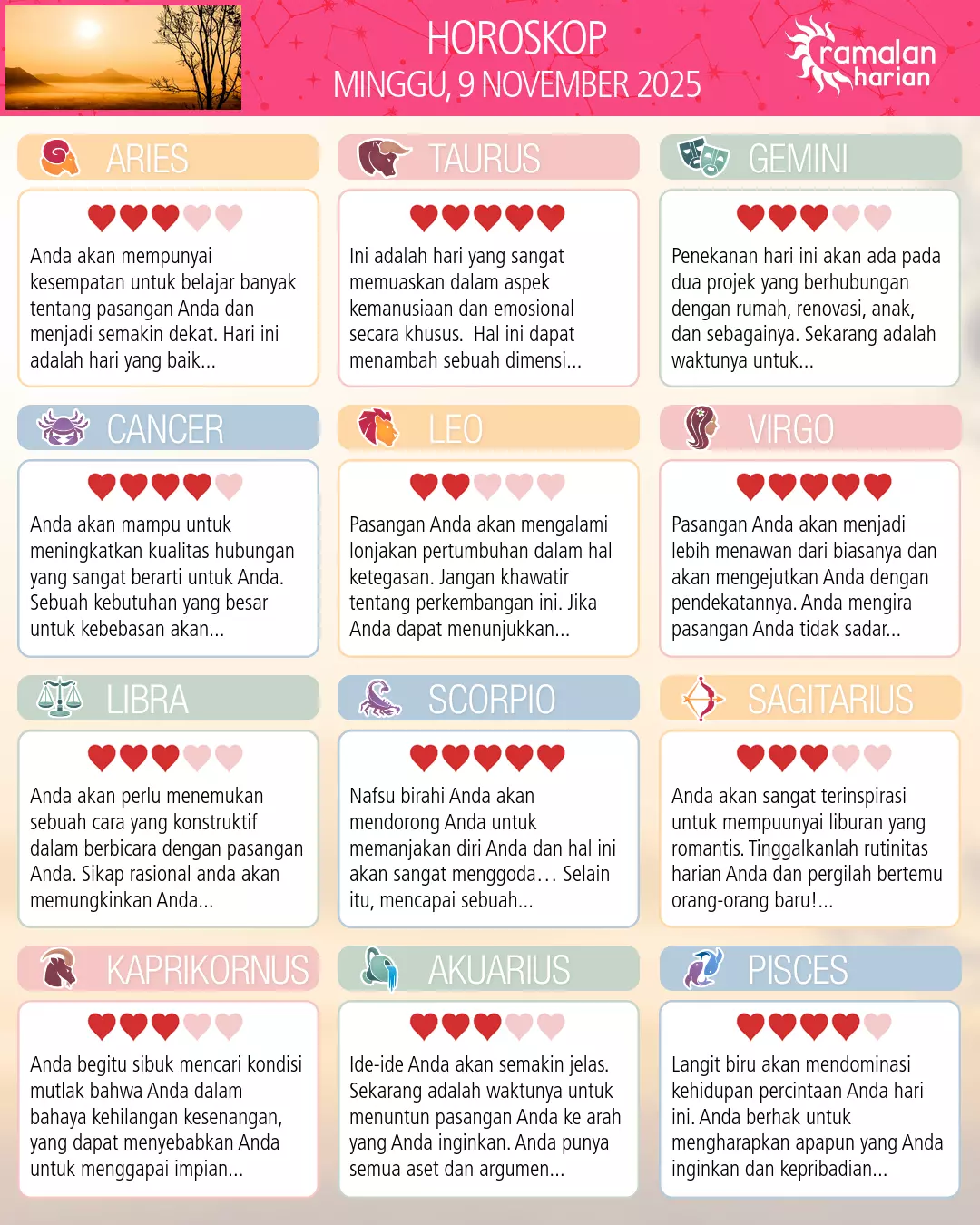 HOROSKOP
MINGGU, 9 NOVEMBER 2025

ramalan harian

ARIES

Anda akan mempunyai kesempatan untuk belajar banyak tentang pasangan Anda dan menjadi semakin dekat. Hari ini adalah hari yang baik...

TAURUS

Ini adalah hari yang sangat memuaskan dalam aspek kemanusiaan dan emosional secara khusus. Hal ini dapat menambah sebuah dimensi...

GEMINI

Penekanan hari ini akan ada pada dua projek yang berhubungan dengan rumah, renovasi, anak, dan sebagainya. Sekarang adalah waktunya untuk...

CANCER

Anda akan mampu untuk meningkatkan kualitas hubungan yang sangat berarti untuk Anda. Sebuah kebutuhan yang besar untuk kebebasan akan...

LEO

Pasangan Anda akan mengalami lonjakan pertumbuhan dalam hal ketegasan. Jangan khawatir tentang perkembangan ini. Jika Anda dapat menunjukkan...

VIRGO

Pasangan Anda akan menjadi lebih menawan dari biasanya dan akan mengejutkan Anda dengan pendekatannya. Anda mengira pasangan Anda tidak sadar...

LIBRA

Anda akan perlu menemukan sebuah cara yang konstruktif dalam berbicara dengan pasangan Anda. Sikap rasional anda akan memungkinkan Anda...

SCORPIO

Nafsu birahi Anda akan mendorong Anda untuk memanjakan diri Anda dan hal ini akan sangat menggoda… Selain itu, mencapai sebuah...

SAGITARIUS

Anda akan sangat terinspirasi untuk mempuunyai liburan yang romantis. Tinggalkanlah rutinitas harian Anda dan pergilah bertemu orang-orang baru!...

KAPRIKORNUS

Anda begitu sibuk mencari kondisi mutlak bahwa Anda dalam bahaya kehilangan kesenangan, yang dapat menyebabkan Anda untuk menggapai impian...

AKUARIUS

Ide-ide Anda akan semakin jelas. Sekarang adalah waktunya untuk menuntun pasangan Anda ke arah yang Anda inginkan. Anda punya semua aset dan argumen...

PISCES

Langit biru akan mendominasi kehidupan percintaan Anda hari ini. Anda berhak untuk mengharapkan apapun yang Anda inginkan dan kepribadian...